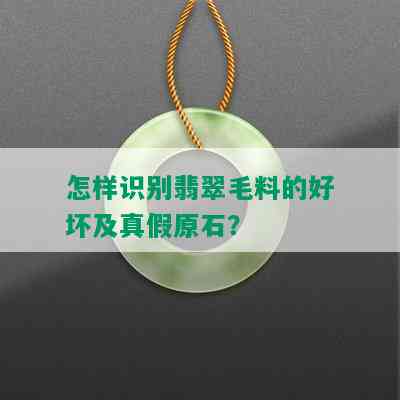 怎样识别翡翠毛料的好坏及真假原石？